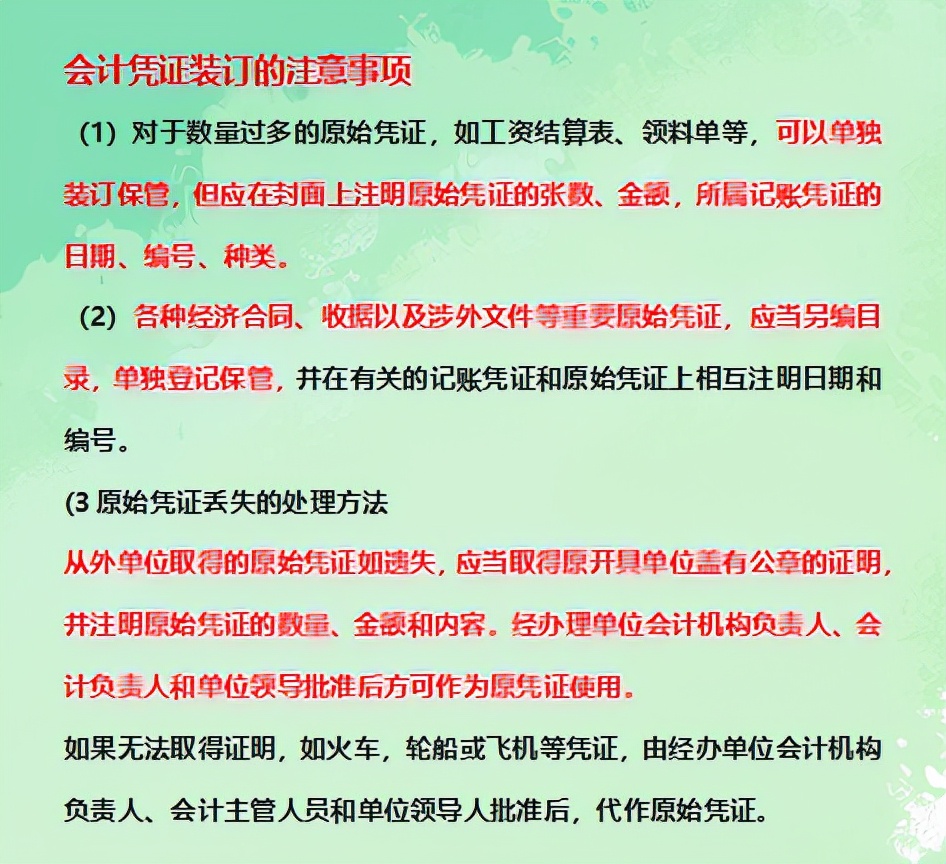 会计凭证装订的注意事项

（1）对于数量过多的原始凭证，如工资结算表、领料单等，可以单独装订保管，但应在封面上注明原始凭证的张数、金额，所属记账凭证的日期、编号、种类。

（2）各种经济合同、收据以及涉外文件等重要原始凭证，应当另编目录，单独登记保管，并在有关的记账凭证和原始凭证上相互注明日期和编号。

(3 原始凭证丢失的处理方法

从外单位取得的原始凭证如遗失，应当取得原开具单位盖有公章的证明，并注明原始凭证的数量、金额和内容。经办理单位会计机构负责人、会计负责人和单位领导批准后方可作为原凭证使用。

如果无法取得证明，如火车，轮船或飞机等凭证，由经办单位会计机构负责人、会计主管人员和单位领导人批准后，代作原始凭证。